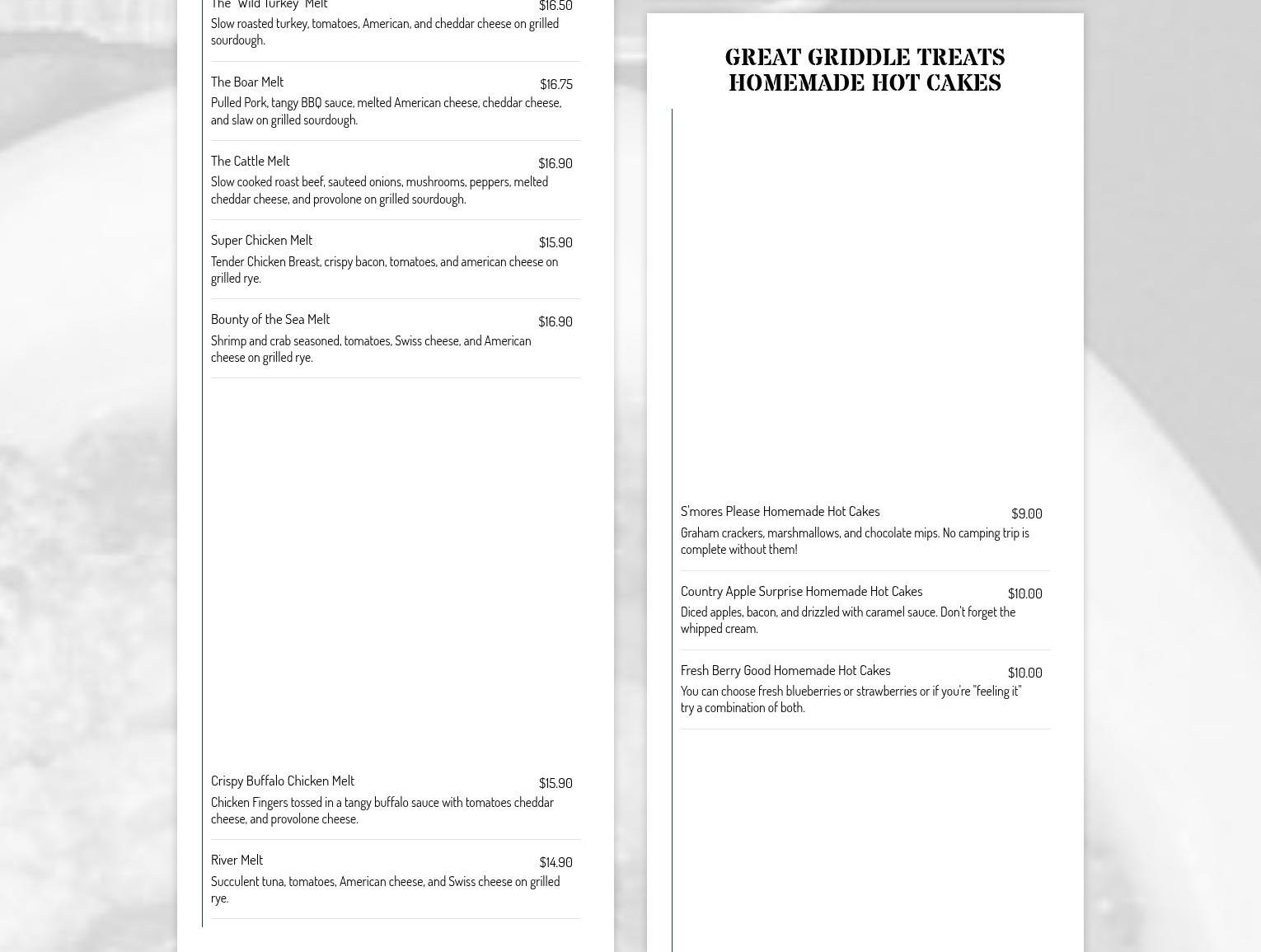 The "Wild Turkey" Melt $16.50

Slow roasted turkey, tomatoes, American, and cheddar cheese on grilled sourdough.

The Boar Melt $16.75

Pulled Pork, tangy BBQ sauce, melted American cheese, cheddar cheese, and slaw on grilled sourdough.

The Cattle Melt $16.90

Slow cooked roast beef, sauteed onions, mushrooms, peppers, melted cheddar cheese, and provolone on grilled sourdough.

Super Chicken Melt $15.90

Tender Chicken Breast, crispy bacon, tomatoes, and american cheese on grilled rye.

Bounty of the Sea Melt $16.90

Shrimp and crab seasoned, tomatoes, Swiss cheese, and American cheese on grilled rye.

Crispy Buffalo Chicken Melt $15.90

Chicken Fingers tossed in a tangy buffalo sauce with tomatoes cheddar cheese, and provolone cheese.

River Melt $14.90

Succulent tuna, tomatoes, American cheese, and Swiss cheese on grilled rye.

GREAT GRIDDLE TREATS
HOMEMADE HOT CAKES

S'mores Please Homemade Hot Cakes $9.00

Graham crackers, marshmallows, and chocolate mips. No camping trip is complete without them!

Country Apple Surprise Homemade Hot Cakes $10.00

Diced apples, bacon, and drizzled with caramel sauce. Don't forget the whipped cream.

Fresh Berry Good Homemade Hot Cakes $10.00

You can choose fresh blueberries or strawberries or if you're "feeling it" try a combination of both.